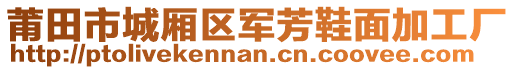 莆田市城厢区军芳鞋面加工厂
http://ptolivekennan.cn.coovee.com